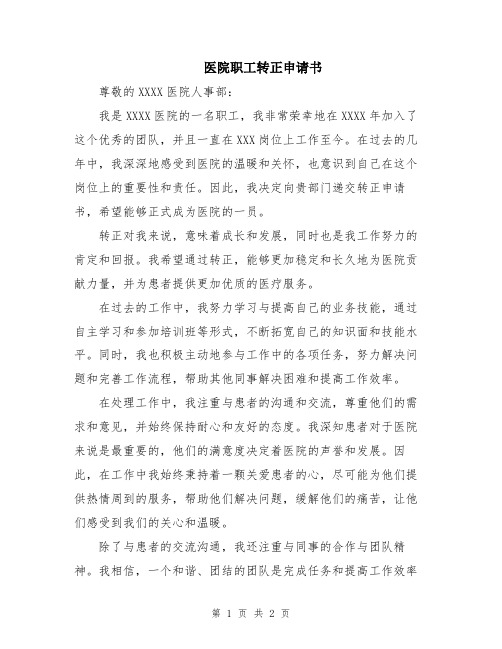 医院职工转正申请书

尊敬的 XXXX 医院人事部：

我是 XXXX 医院的一名职工，我非常荣幸地在 XXXX 年加入了这个优秀的团队，并且一直在 XXX 岗位上工作至今。在过去的几年中，我深深地感受到医院的温暖和关怀，也意识到自己在这个岗位上的重要性和责任。因此，我决定向贵部门递交转正申请书，希望能够正式成为医院的一员。

转正对我来说，意味着成长和发展，同时也是我工作努力的肯定和回报。我希望通过转正，能够更加稳定和长久地为医院贡献力量，并为患者提供更加优质的医疗服务。

在过去的工作中，我努力学习与提高自己的业务技能，通过自主学习和参加培训班等形式，不断拓宽自己的知识面和技能水平。同时，我也积极主动地参与工作中的各项任务，努力解决问题和完善工作流程，帮助其他同事解决困难和提高工作效率。

在处理工作中，我注重与患者的沟通和交流，尊重他们的需求和意见，并始终保持耐心和友好的态度。我深知患者对于医院来说是最重要的，他们的满意度决定着医院的声誉和发展。因此，在工作中我始终秉持着一颗关爱患者的心，尽可能为他们提供热情周到的服务，帮助他们解决问题，缓解他们的痛苦，让他们感受到我们的关心和温暖。

除了与患者的交流沟通，我还注重与同事的合作与团队精神。我相信，一个和谐、团结的团队是完成任务和提高工作效率

第 1 页 共 2 页